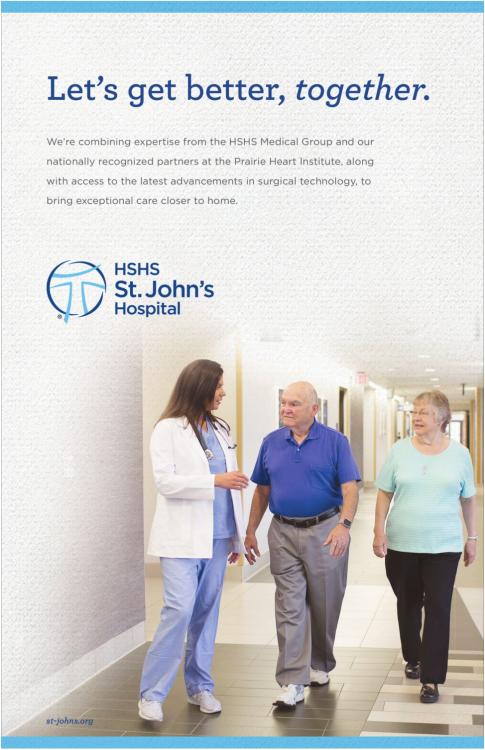 Let's get better, together.

We're combining expertise from the HSHS Medical Group and our nationally recognized partners at the Prairie Heart Institute, along with access to the latest advancements in surgical technology, to bring exceptional care closer to home.

HSHS
St. John's
Hospital

st-johns.org